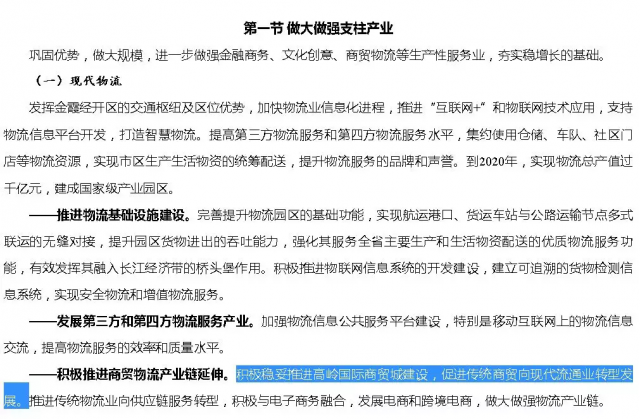 第一节 做大做强支柱产业

巩固优势，做大规模，进一步做强金融商务、文化创意、商贸物流等生产性服务业，夯实稳增长的基础。

（一）现代物流

发挥金霞经开区的交通枢纽及区位优势，加快物流业信息化进程，推进“互联网+”和物联网技术应用，支持物流信息平台开发，打造智慧物流。提高第三方物流服务和第四方物流服务水平，集约使用仓储、车队、社区门店等物流资源，实现市区生产生活物资的统筹配送，提升物流服务的品牌和声誉。到2020年，实现物流总产值过千亿元，建成国家级产业园区。

——推进物流基础设施建设。完善提升物流园区的基础功能，实现航运港口、货运车站与公路运输节点多式联运的无缝对接，提升园区货物进出的吞吐能力，强化其服务全省主要生产和生活物资配送的优质物流服务功能，有效发挥其融入长江经济带的桥头堡作用。积极推进物联网信息系统的开发建设，建立可追溯的货物检测信息系统，实现安全物流和增值物流服务。

——发展第三方和第四方物流服务产业。加强物流信息公共服务平台建设，特别是移动互联网上的物流信息交流，提高物流服务的效率和质量水平。

——积极推进商贸物流产业链延伸。积极稳妥推进高岭国际商贸城建设，促进传统商贸向现代流通业转型发展。推进传统物流业向供应链服务转型，积极与电子商务融合，发展电商和跨境电商，做大做强物流产业链。